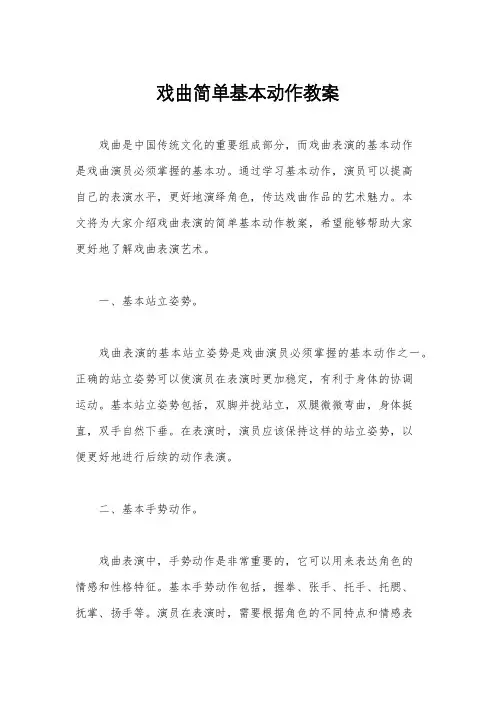 戏曲简单基本动作教案

戏曲是中国传统文化的重要组成部分，而戏曲表演的基本动作是戏曲演员必须掌握的基本功。通过学习基本动作，演员可以提高自己的表演水平，更好地演绎角色，传达戏曲作品的艺术魅力。本文将为大家介绍戏曲表演的简单基本动作教案，希望能够帮助大家更好地了解戏曲表演艺术。

一、基本站立姿势。

戏曲表演的基本站立姿势是戏曲演员必须掌握的基本动作之一。正确的站立姿势可以使演员在表演时更加稳定，有利于身体的协调运动。基本站立姿势包括，双脚并拢站立，双腿微微弯曲，身体挺直，双手自然下垂。在表演时，演员应该保持这样的站立姿势，以便更好地进行后续的动作表演。

二、基本手势动作。

戏曲表演中，手势动作是非常重要的，它可以用来表达角色的情感和性格特征。基本手势动作包括，握拳、张手、托手、托腮、抚掌、扬手等。演员在表演时，需要根据角色的不同特点和情感表